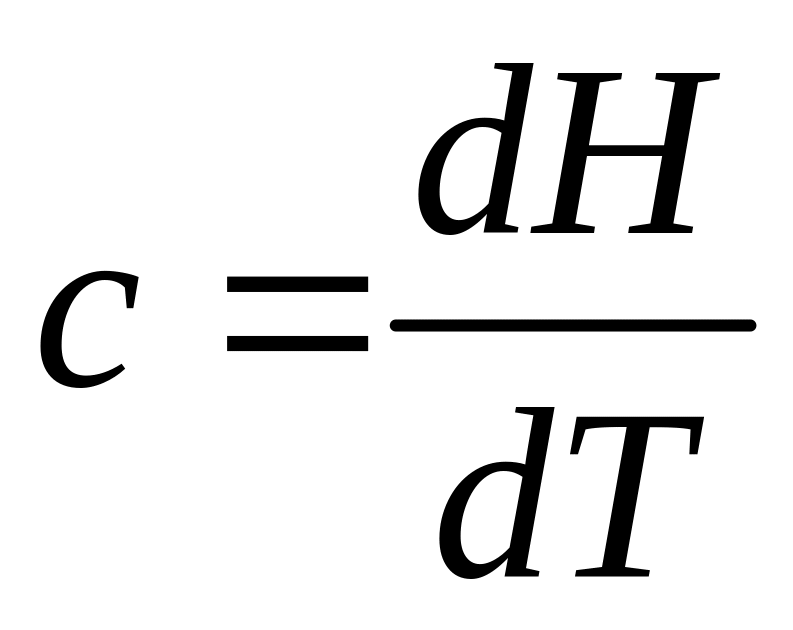 $c = \frac{dH}{dT}$